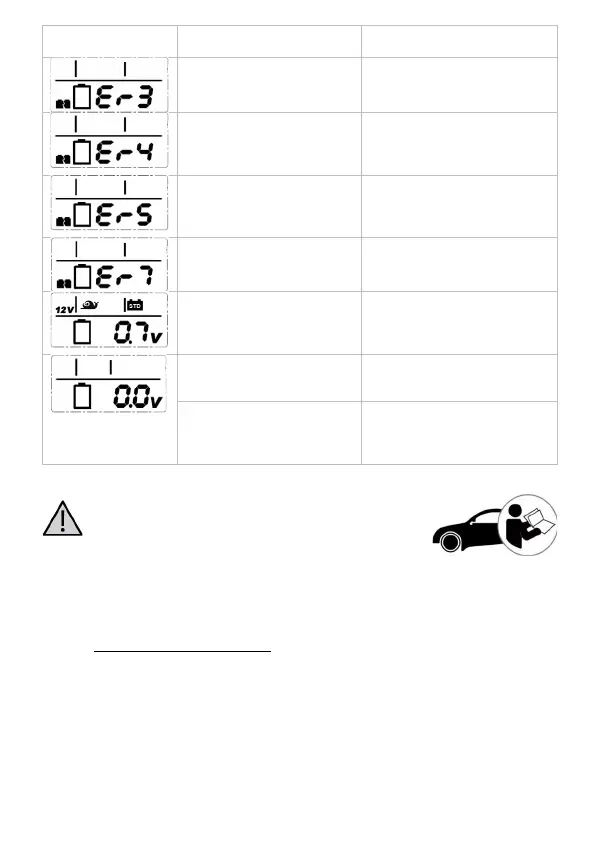 | | | |
|---|---|---|
| Er-3 | | |
| Er-4 | | |
| Er-5 | | |
| Er-7 | | |
| 12V STD 0.7V | | |
| 0.0V | | |
| | | |